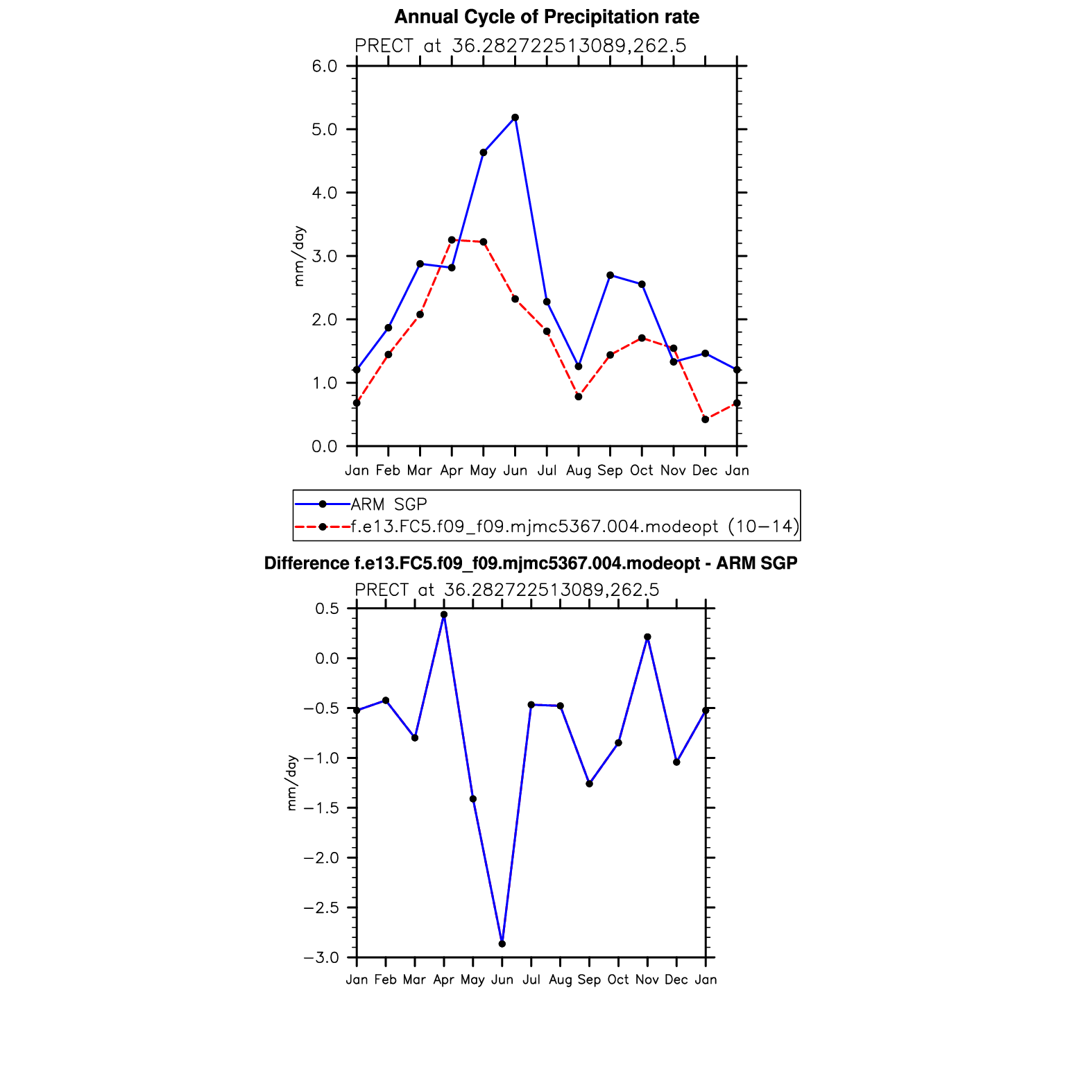 Annual Cycle of Precipitation rate

PRECT at 36.282722513089,262.5

6.0
5.0
4.0
3.0
2.0
1.0
0.0

mm/day

Jan Feb Mar Apr May Jun Jul Aug Sep Oct Nov Dec Jan

ARM SGP
f.e13.FC5.f09_f09.mjmc5367.004.modeopt (10−14)

Difference f.e13.FC5.f09_f09.mjmc5367.004.modeopt - ARM SGP

PRECT at 36.282722513089,262.5

0.5
0.0
−0.5
−1.0
−1.5
−2.0
−2.5
−3.0

mm/day

Jan Feb Mar Apr May Jun Jul Aug Sep Oct Nov Dec Jan